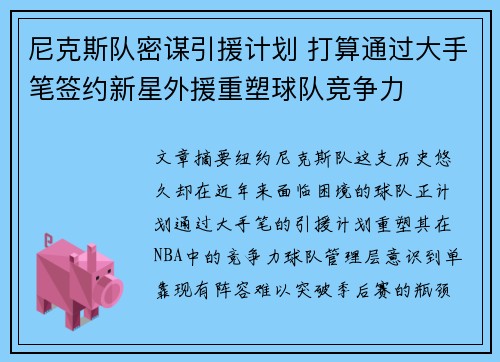 尼克斯队密谋引援计划 打算通过大手笔签约新星外援重塑球队竞争力

文章摘要纽约尼克斯队这支历史悠久却在近年来面临困境的球队正计划通过大手笔的引援计划重塑其在NBA中的竞争力球队管理层意识到单靠现有阵容难以突破季后赛的瓶颈